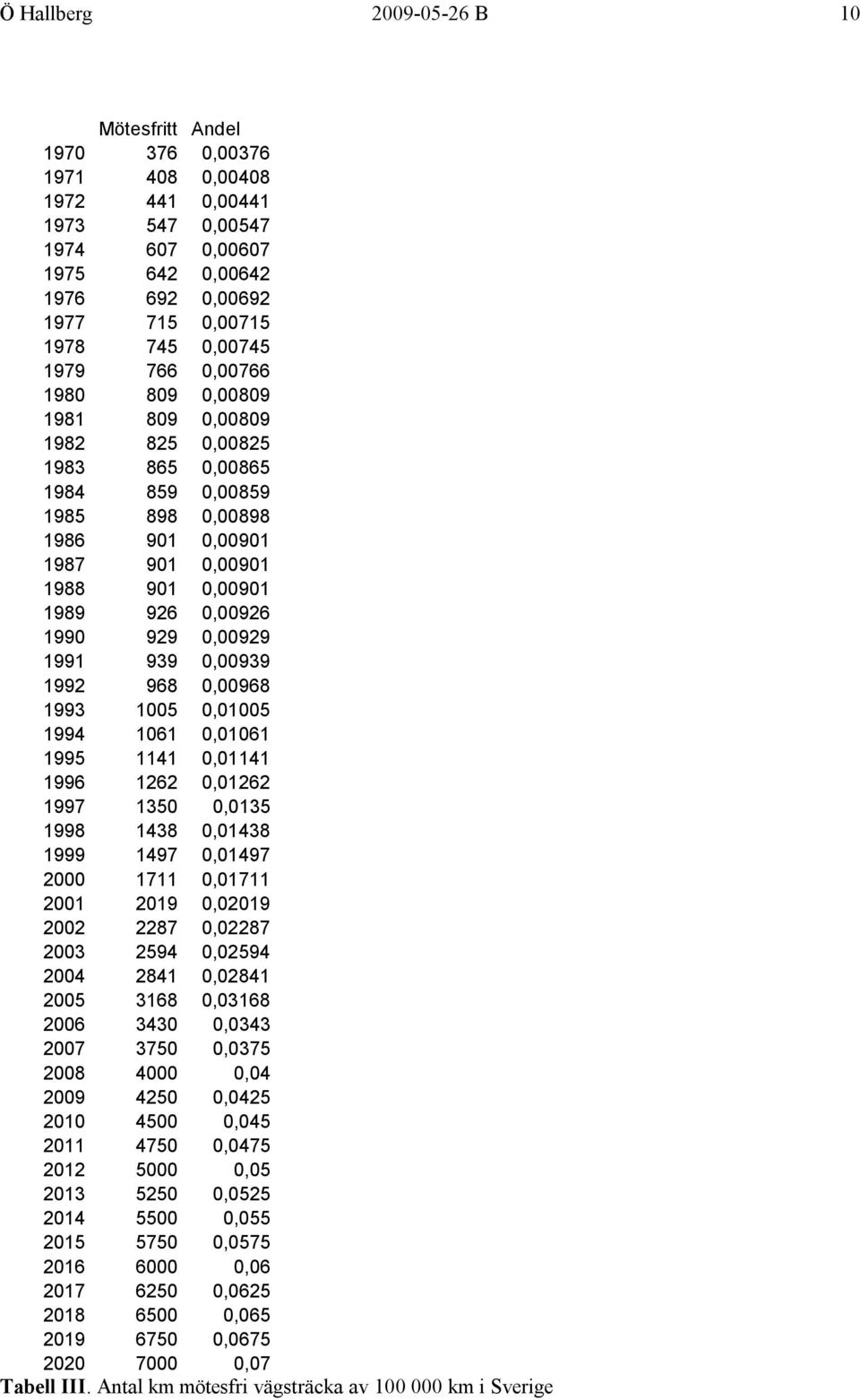 Ö Hallberg 2009-05-26 B 10

| | Mötesfritt | Andel |
|---|---|---|
| 1970 | 376 | 0,00376 |
| 1971 | 408 | 0,00408 |
| 1972 | 441 | 0,00441 |
| 1973 | 547 | 0,00547 |
| 1974 | 607 | 0,00607 |
| 1975 | 642 | 0,00642 |
| 1976 | 692 | 0,00692 |
| 1977 | 715 | 0,00715 |
| 1978 | 745 | 0,00745 |
| 1979 | 766 | 0,00766 |
| 1980 | 809 | 0,00809 |
| 1981 | 809 | 0,00809 |
| 1982 | 825 | 0,00825 |
| 1983 | 865 | 0,00865 |
| 1984 | 859 | 0,00859 |
| 1985 | 898 | 0,00898 |
| 1986 | 901 | 0,00901 |
| 1987 | 901 | 0,00901 |
| 1988 | 901 | 0,00901 |
| 1989 | 926 | 0,00926 |
| 1990 | 929 | 0,00929 |
| 1991 | 939 | 0,00939 |
| 1992 | 968 | 0,00968 |
| 1993 | 1005 | 0,01005 |
| 1994 | 1061 | 0,01061 |
| 1995 | 1141 | 0,01141 |
| 1996 | 1262 | 0,01262 |
| 1997 | 1350 | 0,0135 |
| 1998 | 1438 | 0,01438 |
| 1999 | 1497 | 0,01497 |
| 2000 | 1711 | 0,01711 |
| 2001 | 2019 | 0,02019 |
| 2002 | 2287 | 0,02287 |
| 2003 | 2594 | 0,02594 |
| 2004 | 2841 | 0,02841 |
| 2005 | 3168 | 0,03168 |
| 2006 | 3430 | 0,0343 |
| 2007 | 3750 | 0,0375 |
| 2008 | 4000 | 0,04 |
| 2009 | 4250 | 0,0425 |
| 2010 | 4500 | 0,045 |
| 2011 | 4750 | 0,0475 |
| 2012 | 5000 | 0,05 |
| 2013 | 5250 | 0,0525 |
| 2014 | 5500 | 0,055 |
| 2015 | 5750 | 0,0575 |
| 2016 | 6000 | 0,06 |
| 2017 | 6250 | 0,0625 |
| 2018 | 6500 | 0,065 |
| 2019 | 6750 | 0,0675 |
| 2020 | 7000 | 0,07 |

Tabell III. Antal km mötesfri vägsträcka av 100 000 km i Sverige